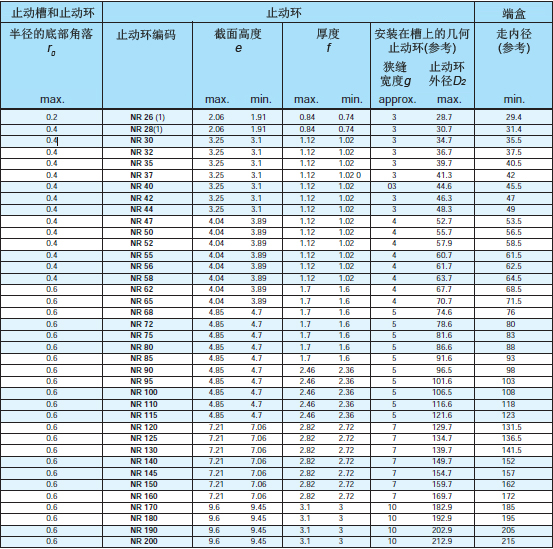 | 止动槽和止动环 | 止动环 | | | | | | | 端盒 |
|---|---|---|---|---|---|---|---|---|
| 半径的底部角落 $r_0$ | 止动环编码 | 截面高度 $e$ | | 厚度 $f$ | | 安装在槽上的几何止动环(参考) | | 走内径 (参考) |
| | | | | | | 狭缝宽度$g$ | 止动环外径$D_2$ | |
| max. | | max. | min. | max. | min. | approx. | max. | min. |
| 0.2 | NR 26 (1) | 2.06 | 1.91 | 0.84 | 0.74 | 3 | 28.7 | 29.4 |
| 0.4 | NR 28(1) | 2.06 | 1.91 | 0.84 | 0.74 | 3 | 30.7 | 31.4 |
| 0.4 | NR 30 | 3.25 | 3.1 | 1.12 | 1.02 | 3 | 34.7 | 35.5 |
| 0.4 | NR 32 | 3.25 | 3.1 | 1.12 | 1.02 | 3 | 36.7 | 37.5 |
| 0.4 | NR 35 | 3.25 | 3.1 | 1.12 | 1.02 | 3 | 39.7 | 40.5 |
| 0.4 | NR 37 | 3.25 | 3.1 | 1.12 | 1.02 0 | 3 | 41.3 | 42 |
| 0.4 | NR 40 | 3.25 | 3.1 | 1.12 | 1.02 | 03 | 44.6 | 45.5 |
| 0.4 | NR 42 | 3.25 | 3.1 | 1.12 | 1.02 | 3 | 46.3 | 47 |
| 0.4 | NR 44 | 3.25 | 3.1 | 1.12 | 1.02 | 3 | 48.3 | 49 |
| 0.4 | NR 47 | 4.04 | 3.89 | 1.12 | 1.02 | 4 | 52.7 | 53.5 |
| 0.4 | NR 50 | 4.04 | 3.89 | 1.12 | 1.02 | 4 | 55.7 | 56.5 |
| 0.4 | NR 52 | 4.04 | 3.89 | 1.12 | 1.02 | 4 | 57.9 | 58.5 |
| 0.4 | NR 55 | 4.04 | 3.89 | 1.12 | 1.02 | 4 | 60.7 | 61.5 |
| 0.4 | NR 56 | 4.04 | 3.89 | 1.12 | 1.02 | 4 | 61.7 | 62.5 |
| 0.4 | NR 58 | 4.04 | 3.89 | 1.12 | 1.02 | 4 | 63.7 | 64.5 |
| 0.6 | NR 62 | 4.04 | 3.89 | 1.7 | 1.6 | 4 | 67.7 | 68.5 |
| 0.6 | NR 65 | 4.04 | 3.89 | 1.7 | 1.6 | 4 | 70.7 | 71.5 |
| 0.6 | NR 68 | 4.85 | 4.7 | 1.7 | 1.6 | 5 | 74.6 | 76 |
| 0.6 | NR 72 | 4.85 | 4.7 | 1.7 | 1.6 | 5 | 78.6 | 80 |
| 0.6 | NR 75 | 4.85 | 4.7 | 1.7 | 1.6 | 5 | 81.6 | 83 |
| 0.6 | NR 80 | 4.85 | 4.7 | 1.7 | 1.6 | 5 | 86.6 | 88 |
| 0.6 | NR 85 | 4.85 | 4.7 | 1.7 | 1.6 | 5 | 91.6 | 93 |
| 0.6 | NR 90 | 4.85 | 4.7 | 2.46 | 2.36 | 5 | 96.5 | 98 |
| 0.6 | NR 95 | 4.85 | 4.7 | 2.46 | 2.36 | 5 | 101.6 | 103 |
| 0.6 | NR 100 | 4.85 | 4.7 | 2.46 | 2.36 | 5 | 106.5 | 108 |
| 0.6 | NR 110 | 4.85 | 4.7 | 2.46 | 2.36 | 5 | 116.6 | 118 |
| 0.6 | NR 115 | 4.85 | 4.7 | 2.46 | 2.36 | 5 | 121.6 | 123 |
| 0.6 | NR 120 | 7.21 | 7.06 | 2.82 | 2.72 | 7 | 129.7 | 131.5 |
| 0.6 | NR 125 | 7.21 | 7.06 | 2.82 | 2.72 | 7 | 134.7 | 136.5 |
| 0.6 | NR 130 | 7.21 | 7.06 | 2.82 | 2.72 | 7 | 139.7 | 141.5 |
| 0.6 | NR 140 | 7.21 | 7.06 | 2.82 | 2.72 | 7 | 149.7 | 152 |
| 0.6 | NR 145 | 7.21 | 7.06 | 2.82 | 2.72 | 7 | 154.7 | 157 |
| 0.6 | NR 150 | 7.21 | 7.06 | 2.82 | 2.72 | 7 | 159.7 | 162 |
| 0.6 | NR 160 | 7.21 | 7.06 | 2.82 | 2.72 | 7 | 169.7 | 172 |
| 0.6 | NR 170 | 9.6 | 9.45 | 3.1 | 3 | 10 | 182.9 | 185 |
| 0.6 | NR 180 | 9.6 | 9.45 | 3.1 | 3 | 10 | 192.9 | 195 |
| 0.6 | NR 190 | 9.6 | 9.45 | 3.1 | 3 | 10 | 202.9 | 205 |
| 0.6 | NR 200 | 9.6 | 9.45 | 3.1 | 3 | 10 | 212.9 | 215 |